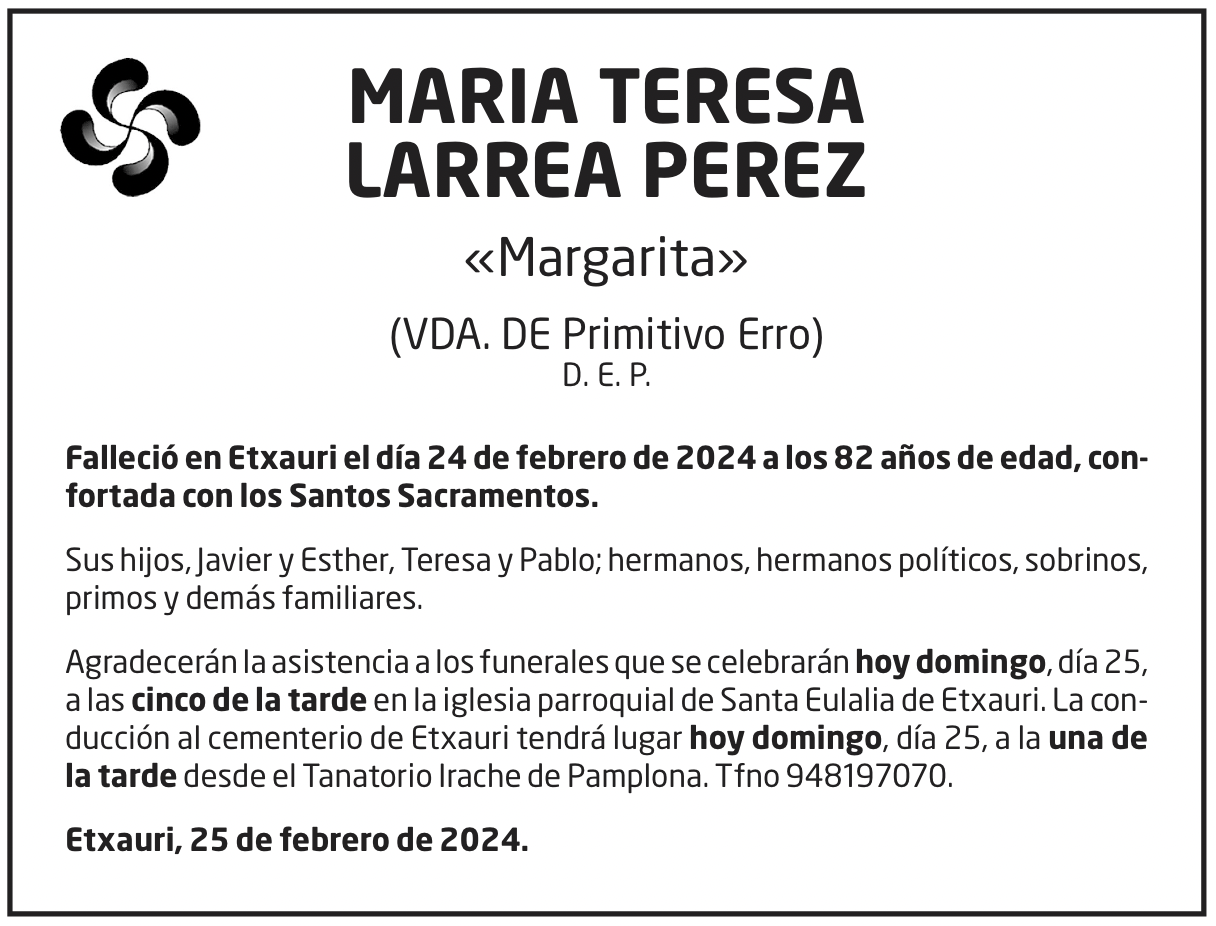 MARIA TERESA LARREA PEREZ

«Margarita»

(VDA. DE Primitivo Erro)
D. E. P.

Falleció en Etxauri el día 24 de febrero de 2024 a los 82 años de edad, confortada con los Santos Sacramentos.

Sus hijos, Javier y Esther, Teresa y Pablo; hermanos, hermanos políticos, sobrinos, primos y demás familiares.

Agradecerán la asistencia a los funerales que se celebrarán hoy domingo, día 25, a las cinco de la tarde en la iglesia parroquial de Santa Eulalia de Etxauri. La conducción al cementerio de Etxauri tendrá lugar hoy domingo, día 25, a la una de la tarde desde el Tanatorio Irache de Pamplona. Tfno 948197070.

Etxauri, 25 de febrero de 2024.